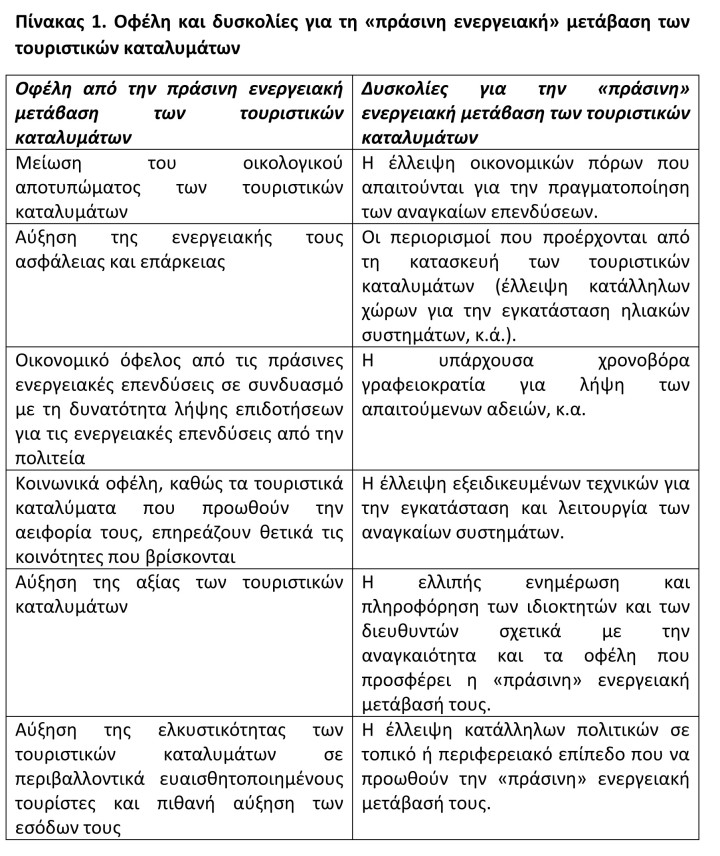 Πίνακας 1. Οφέλη και δυσκολίες για τη «πράσινη ενεργειακή» μετάβαση των τουριστικών καταλυμάτων

| Οφέλη από την πράσινη ενεργειακή μετάβαση των τουριστικών καταλυμάτων | Δυσκολίες για την «πράσινη» ενεργειακή μετάβαση των τουριστικών καταλυμάτων |
|---|---|
| Μείωση του οικολογικού αποτυπώματος των τουριστικών καταλυμάτων | Η έλλειψη οικονομικών πόρων που απαιτούνται για την πραγματοποίηση των αναγκαίων επενδύσεων. |
| Αύξηση της ενεργειακής τους ασφάλειας και επάρκειας | Οι περιορισμοί που προέρχονται από τη κατασκευή των τουριστικών καταλυμάτων (έλλειψη κατάλληλων χώρων για την εγκατάσταση ηλιακών συστημάτων, κ.ά.). |
| Οικονομικό όφελος από τις πράσινες ενεργειακές επενδύσεις σε συνδυασμό με τη δυνατότητα λήψης επιδοτήσεων για τις ενεργειακές επενδύσεις από την πολιτεία | Η υπάρχουσα χρονοβόρα γραφειοκρατία για λήψη των απαιτούμενων αδειών, κ.α. |
| Κοινωνικά οφέλη, καθώς τα τουριστικά καταλύματα που προωθούν την αειφορία τους, επηρεάζουν θετικά τις κοινότητες που βρίσκονται | Η έλλειψη εξειδικευμένων τεχνικών για την εγκατάσταση και λειτουργία των αναγκαίων συστημάτων. |
| Αύξηση της αξίας των τουριστικών καταλυμάτων | Η ελλιπής ενημέρωση και πληροφόρηση των ιδιοκτητών και των διευθυντών σχετικά με την αναγκαιότητα και τα οφέλη που προσφέρει η «πράσινη» ενεργειακή μετάβασή τους. |
| Αύξηση της ελκυστικότητας των τουριστικών καταλυμάτων σε περιβαλλοντικά ευαισθητοποιημένους τουρίστες και πιθανή αύξηση των εσόδων τους | Η έλλειψη κατάλληλων πολιτικών σε τοπικό ή περιφερειακό επίπεδο που να προωθούν την «πράσινη» ενεργειακή μετάβασή τους. |